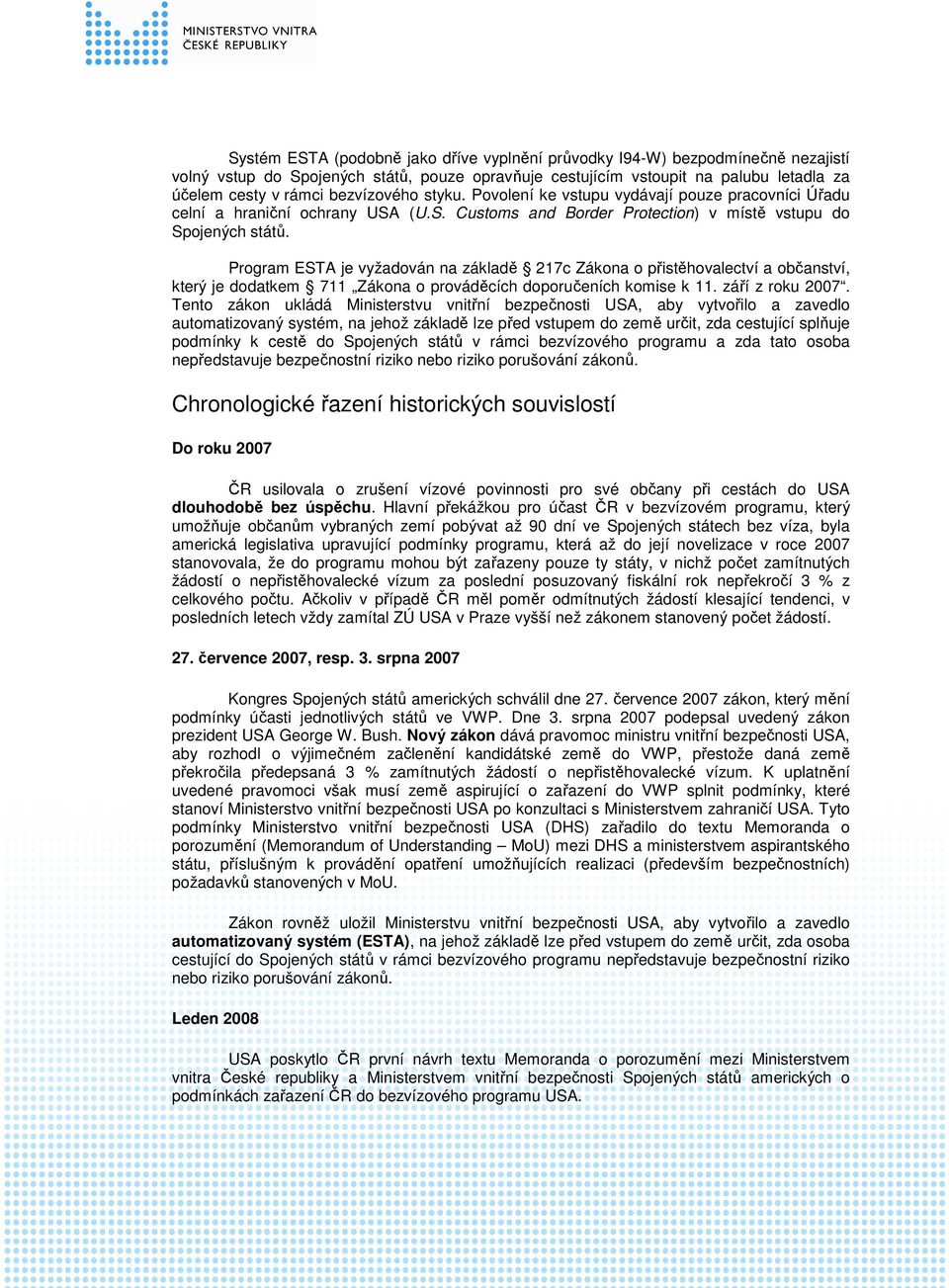 MINISTERSTVO VNITRA
ČESKÉ REPUBLIKY

Systém ESTA (podobně jako dříve vyplnění průvodky I94-W) bezpodmínečně nezajistí volný vstup do Spojených států, pouze opravňuje cestujícím vstoupit na palubu letadla za účelem cesty v rámci bezvízového styku. Povolení ke vstupu vydávají pouze pracovníci Úřadu celní a hraniční ochrany USA (U.S. Customs and Border Protection) v místě vstupu do Spojených států.

Program ESTA je vyžadován na základě § 217c Zákona o přistěhovalectví a občanství, který je dodatkem § 711 „Zákona o prováděcích doporučeních komise k 11. září z roku 2007“. Tento zákon ukládá Ministerstvu vnitřní bezpečnosti USA, aby vytvořilo a zavedlo automatizovaný systém, na jehož základě lze před vstupem do země určit, zda cestující splňuje podmínky k cestě do Spojených států v rámci bezvízového programu a zda tato osoba nepředstavuje bezpečnostní riziko nebo riziko porušování zákonů.

Chronologické řazení historických souvislostí

Do roku 2007

ČR usilovala o zrušení vízové povinnosti pro své občany při cestách do USA dlouhodobě bez úspěchu. Hlavní překážkou pro účast ČR v bezvízovém programu, který umožňuje občanům vybraných zemí pobývat až 90 dní ve Spojených státech bez víza, byla americká legislativa upravující podmínky programu, která až do její novelizace v roce 2007 stanovovala, že do programu mohou být zařazeny pouze ty státy, v nichž počet zamítnutých žádostí o nepřistěhovalecké vízum za poslední posuzovaný fiskální rok nepřekročí 3 % z celkového počtu. Ačkoliv v případě ČR měl poměr odmítnutých žádostí klesající tendenci, v posledních letech vždy zamítal ZÚ USA v Praze vyšší než zákonem stanovený počet žádostí.

27. července 2007, resp. 3. srpna 2007

Kongres Spojených států amerických schválil dne 27. července 2007 zákon, který mění podmínky účasti jednotlivých států ve VWP. Dne 3. srpna 2007 podepsal uvedený zákon prezident USA George W. Bush. Nový zákon dává pravomoc ministru vnitřní bezpečnosti USA, aby rozhodl o výjimečném začlenění kandidátské země do VWP, přestože daná země překročila předepsaná 3 % zamítnutých žádostí o nepřistěhovalecké vízum. K uplatnění uvedené pravomoci však musí země aspirující o zařazení do VWP splnit podmínky, které stanoví Ministerstvo vnitřní bezpečnosti USA po konzultaci s Ministerstvem zahraničí USA. Tyto podmínky Ministerstvo vnitřní bezpečnosti USA (DHS) zařadilo do textu Memoranda o porozumění (Memorandum of Understanding – MoU) mezi DHS a ministerstvem aspirantského státu, příslušným k provádění opatření umožňujících realizaci (především bezpečnostních) požadavků stanovených v MoU.

Zákon rovněž uložil Ministerstvu vnitřní bezpečnosti USA, aby vytvořilo a zavedlo automatizovaný systém (ESTA), na jehož základě lze před vstupem do země určit, zda osoba cestující do Spojených států v rámci bezvízového programu nepředstavuje bezpečnostní riziko nebo riziko porušování zákonů.

Leden 2008

USA poskytlo ČR první návrh textu Memoranda o porozumění mezi Ministerstvem vnitra České republiky a Ministerstvem vnitřní bezpečnosti Spojených států amerických o podmínkách zařazení ČR do bezvízového programu USA.